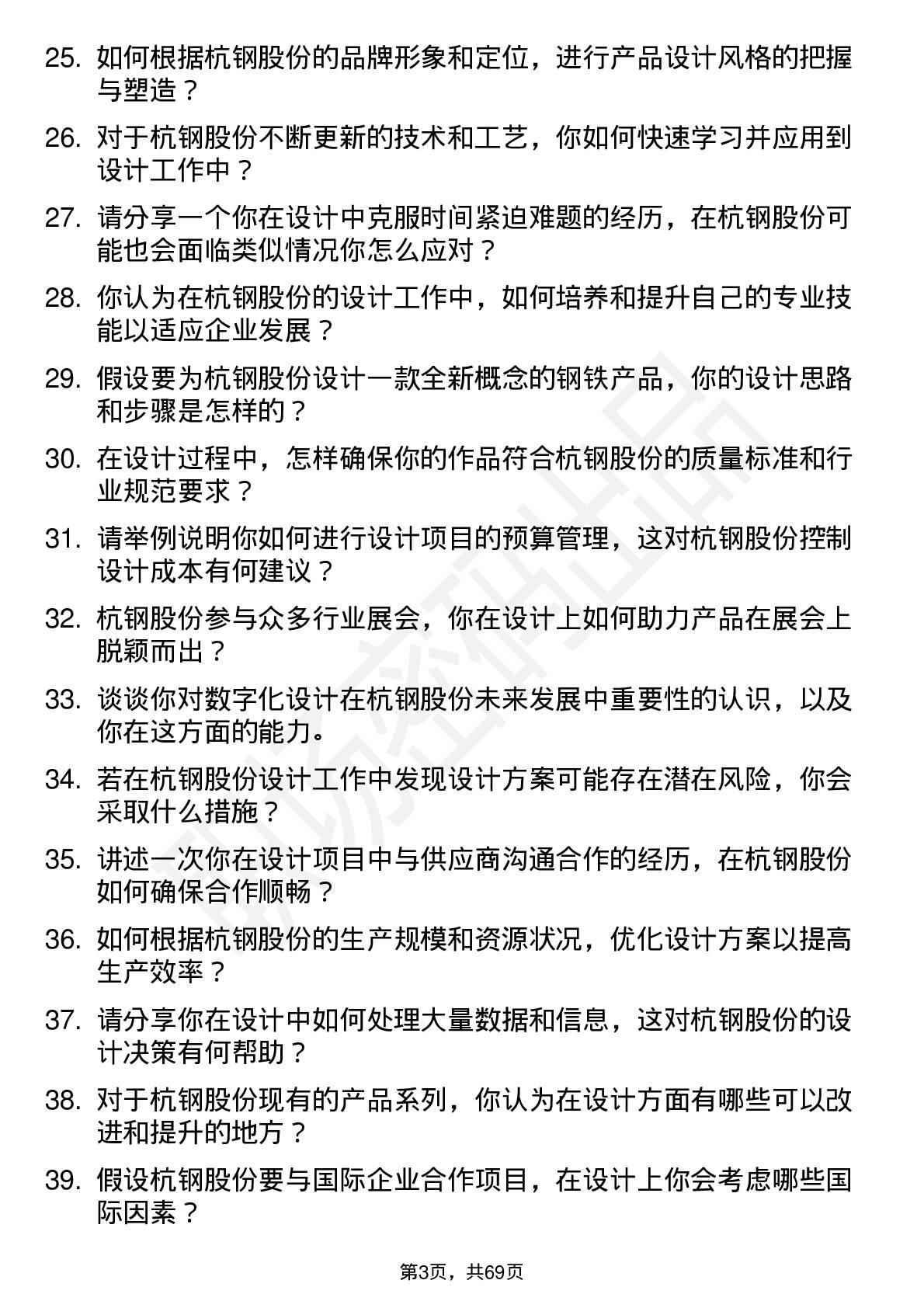 25. 如何根据杭钢股份的品牌形象和定位，进行产品设计风格的把握与塑造？

26. 对于杭钢股份不断更新的技术和工艺，你如何快速学习并应用到设计工作中？

27. 请分享一个你在设计中克服时间紧迫难题的经历，在杭钢股份可能也会面临类似情况你怎么应对？

28. 你认为在杭钢股份的设计工作中，如何培养和提升自己的专业技能以适应企业发展？

29. 假设要为杭钢股份设计一款全新概念的钢铁产品，你的设计思路和步骤是怎样的？

30. 在设计过程中，怎样确保你的作品符合杭钢股份的质量标准和行业规范要求？

31. 请举例说明你如何进行设计项目的预算管理，这对杭钢股份控制设计成本有何建议？

32. 杭钢股份参与众多行业展会，你在设计上如何助力产品在展会上脱颖而出？

33. 谈谈你对数字化设计在杭钢股份未来发展中重要性的认识，以及你在这方面的能力。

34. 若在杭钢股份设计工作中发现设计方案可能存在潜在风险，你会采取什么措施？

35. 讲述一次你在设计项目中与供应商沟通合作的经历，在杭钢股份如何确保合作顺畅？

36. 如何根据杭钢股份的生产规模和资源状况，优化设计方案以提高生产效率？

37. 请分享你在设计中如何处理大量数据和信息，这对杭钢股份的设计决策有何帮助？

38. 对于杭钢股份现有的产品系列，你认为在设计方面有哪些可以改进和提升的地方？

39. 假设杭钢股份要与国际企业合作项目，在设计上你会考虑哪些国际因素？

第3页，共69页